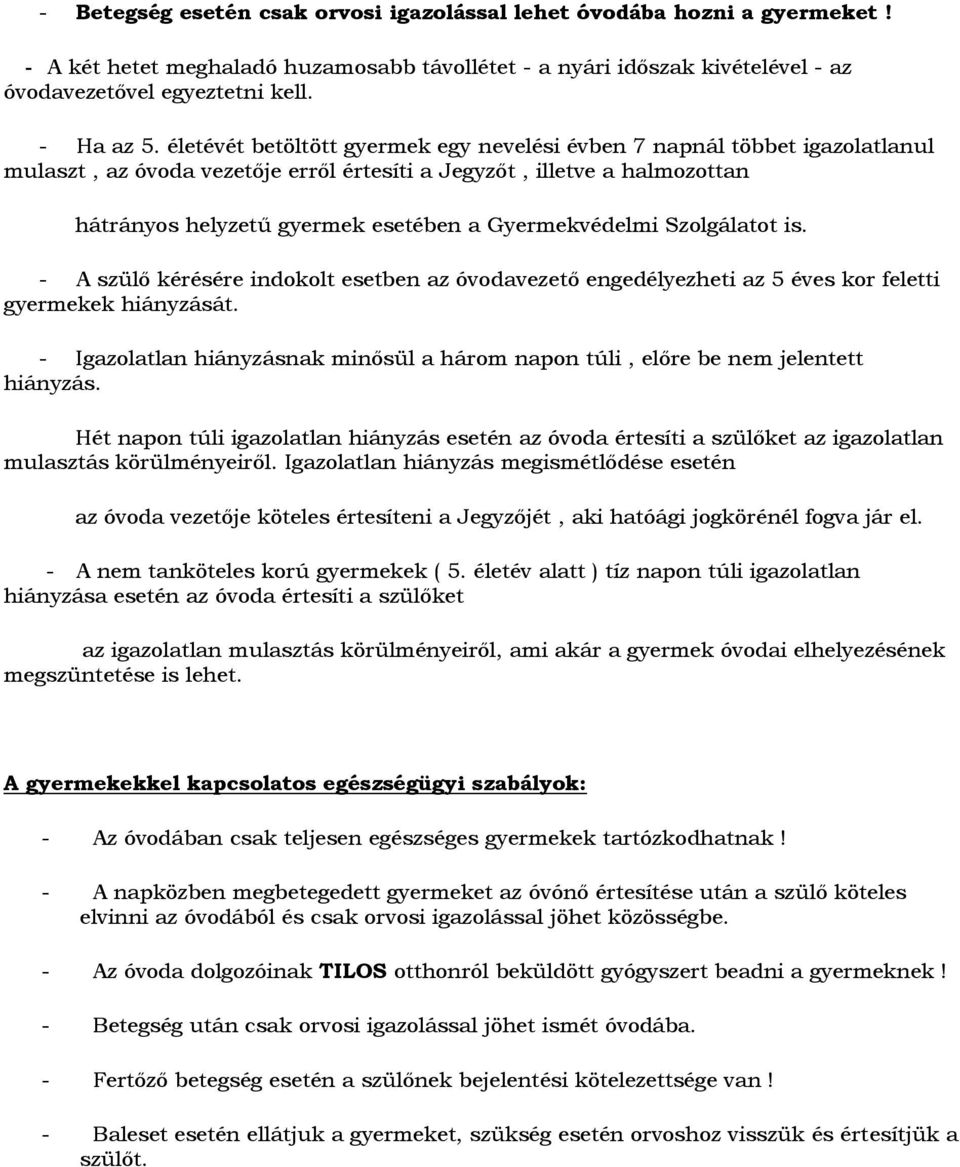 - Betegség esetén csak orvosi igazolással lehet óvodába hozni a gyermeket !

- A két hetet meghaladó huzamosabb távollétet - a nyári időszak kivételével - az óvodavezetővel egyeztetni kell.

- Ha az 5. életévét betöltött gyermek egy nevelési évben 7 napnál többet igazolatlanul mulaszt , az óvoda vezetője erről értesíti a Jegyzőt , illetve a halmozottan

hátrányos helyzetű gyermek esetében a Gyermekvédelmi Szolgálatot is.

- A szülő kérésére indokolt esetben az óvodavezető engedélyezheti az 5 éves kor feletti gyermekek hiányzását.

- Igazolatlan hiányzásnak minősül a három napon túli , előre be nem jelentett hiányzás.

Hét napon túli igazolatlan hiányzás esetén az óvoda értesíti a szülőket az igazolatlan mulasztás körülményeiről. Igazolatlan hiányzás megismétlődése esetén

az óvoda vezetője köteles értesíteni a Jegyzőjét , aki hatóági jogkörénél fogva jár el.

- A nem tanköteles korú gyermekek ( 5. életév alatt ) tíz napon túli igazolatlan hiányzása esetén az óvoda értesíti a szülőket

az igazolatlan mulasztás körülményeiről, ami akár a gyermek óvodai elhelyezésének megszüntetése is lehet.

A gyermekekkel kapcsolatos egészségügyi szabályok:

- Az óvodában csak teljesen egészséges gyermekek tartózkodhatnak !

- A napközben megbetegedett gyermeket az óvónő értesítése után a szülő köteles elvinni az óvodából és csak orvosi igazolással jöhet közösségbe.

- Az óvoda dolgozóinak TILOS otthonról beküldött gyógyszert beadni a gyermeknek !

- Betegség után csak orvosi igazolással jöhet ismét óvodába.

- Fertőző betegség esetén a szülőnek bejelentési kötelezettsége van !

- Baleset esetén ellátjuk a gyermeket, szükség esetén orvoshoz visszük és értesítjük a szülőt.